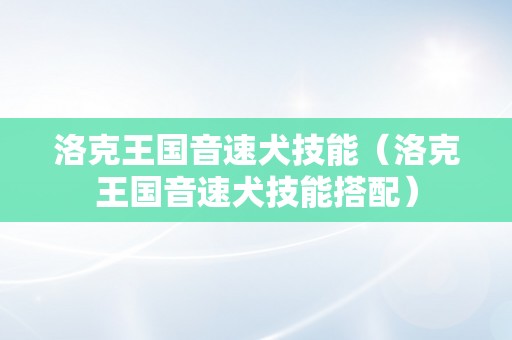 洛克王国音速犬技能（洛克王国音速犬技能搭配）